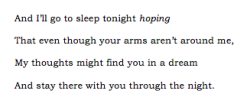 And I'll go to sleep tonight hoping

That even though your arms aren't around me,

My thoughts might find you in a dream

And stay there with you through the night.